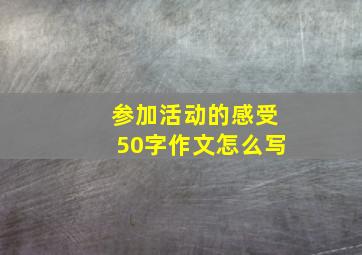 参加活动的感受
50字作文怎么写